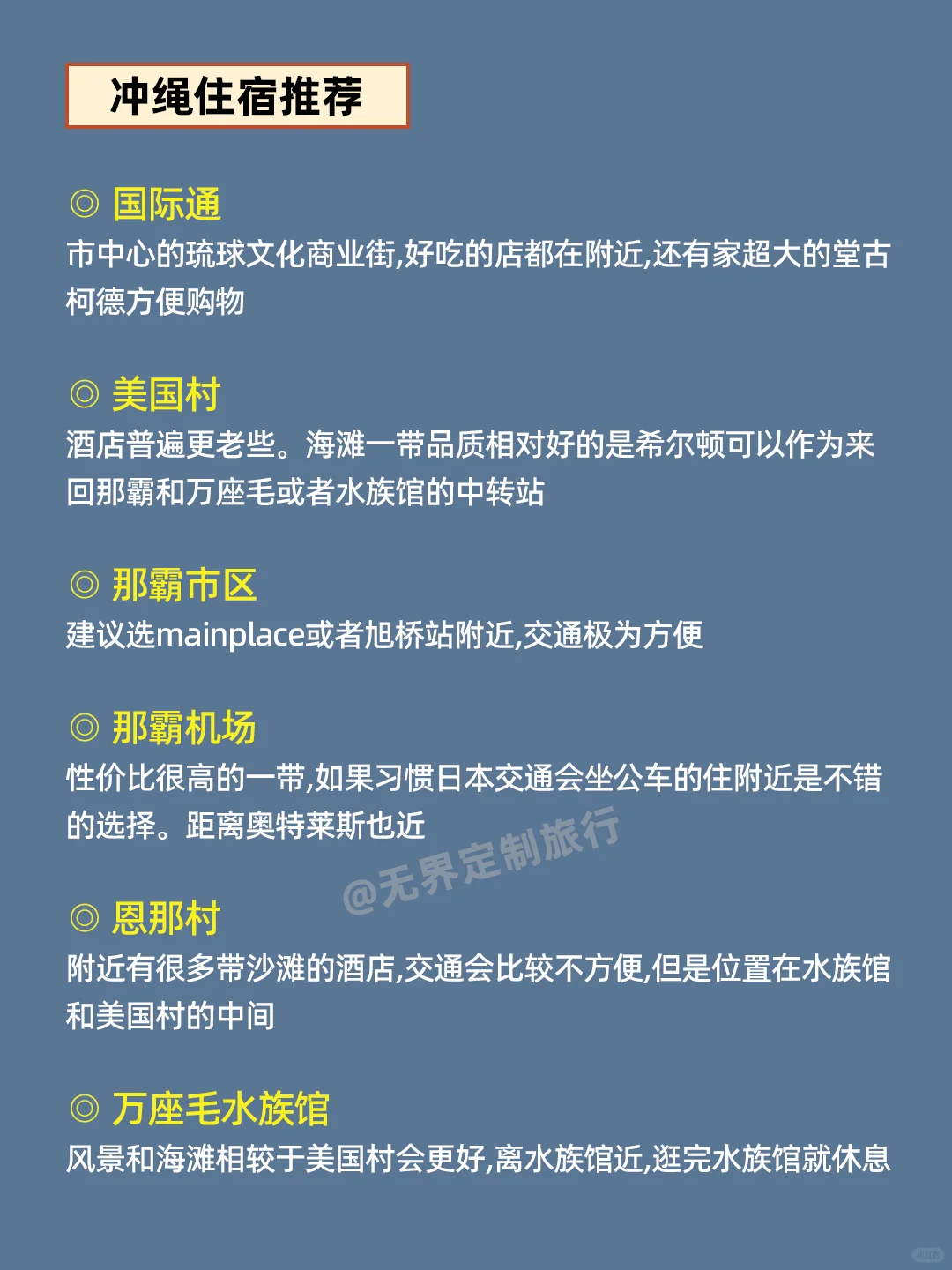 冲绳住宿推荐

◎ 国际通
市中心的琉球文化商业街,好吃的店都在附近,还有家超大的堂古柯德方便购物

◎ 美国村
酒店普遍更老些。海滩一带品质相对好的是希尔顿可以作为来回那霸和万座毛或者水族馆的中转站

◎ 那霸市区
建议选mainplace或者旭桥站附近,交通极为方便

◎ 那霸机场
性价比很高的一带,如果习惯日本交通会坐公车的住附近是不错的选择。距离奥特莱斯也近

◎ 恩那村
附近有很多带沙滩的酒店,交通会比较不方便,但是位置在水族馆和美国村的中间

◎ 万座毛水族馆
风景和海滩相较于美国村会更好,离水族馆近,逛完水族馆就休息

@无界定制旅行